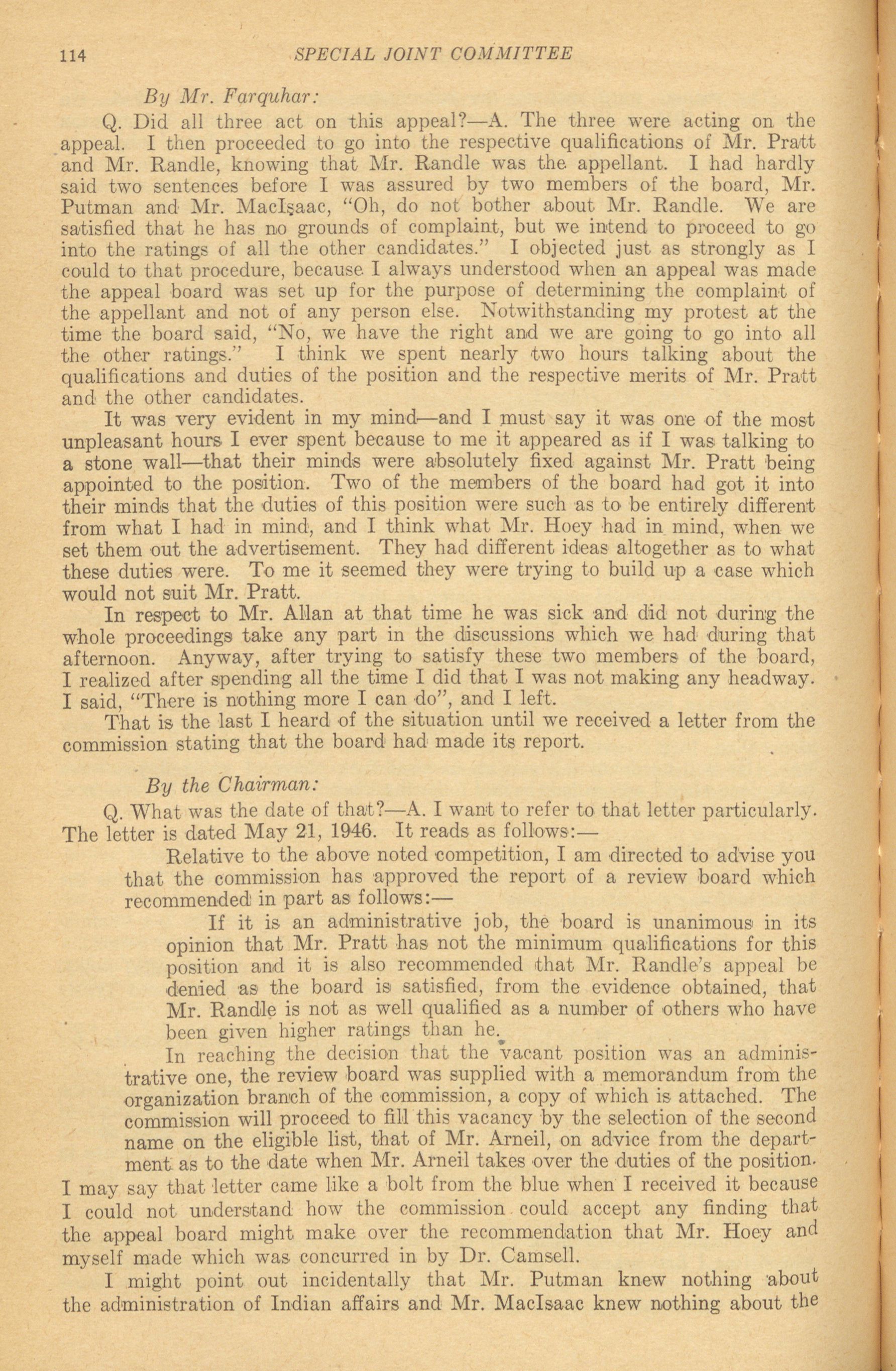 114 SPECIAL JOINT COMMITTEE

By Mr. Farquhar:

Q. Did all three act on this appeal?—A. The three were acting on the appeal. I then proceeded to go into the respective qualifications of Mr. Pratt and Mr. Randle, knowing that Mr. Randle was the appellant. I had hardly said two sentences before I was assured by two members of the board, Mr. Putman and Mr. MacIsaac, "Oh, do not bother about Mr. Randle. We are satisfied that he has no grounds of complaint, but we intend to proceed to go into the ratings of all the other candidates." I objected just as strongly as I could to that procedure, because I always understood when an appeal was made the appeal board was set up for the purpose of determining the complaint of the appellant and not of any person else. Notwithstanding my protest at the time the board said, "No, we have the right and we are going to go into all the other ratings." I think we spent nearly two hours talking about the qualifications and duties of the position and the respective merits of Mr. Pratt and the other candidates.

It was very evident in my mind—and I must say it was one of the most unpleasant hours I ever spent because to me it appeared as if I was talking to a stone wall—that their minds were absolutely fixed against Mr. Pratt being appointed to the position. Two of the members of the board had got it into their minds that the duties of this position were such as to be entirely different from what I had in mind, and I think what Mr. Hoey had in mind, when we set them out the advertisement. They had different ideas altogether as to what these duties were. To me it seemed they were trying to build up a case which would not suit Mr. Pratt.

In respect to Mr. Allan at that time he was sick and did not during the whole proceedings take any part in the discussions which we had during that afternoon. Anyway, after trying to satisfy these two members of the board, I realized after spending all the time I did that I was not making any headway. I said, "There is nothing more I can do", and I left.

That is the last I heard of the situation until we received a letter from the commission stating that the board had made its report.

By the Chairman:

Q. What was the date of that?—A. I want to refer to that letter particularly. The letter is dated May 21, 1946. It reads as follows:—

Relative to the above noted competition, I am directed to advise you that the commission has approved the report of a review board which recommended in part as follows:—

If it is an administrative job, the board is unanimous in its opinion that Mr. Pratt has not the minimum qualifications for this position and it is also recommended that Mr. Randle's appeal be denied as the board is satisfied, from the evidence obtained, that Mr. Randle is not as well qualified as a number of others who have been given higher ratings than he.

In reaching the decision that the vacant position was an administrative one, the review board was supplied with a memorandum from the organization branch of the commission, a copy of which is attached. The commission will proceed to fill this vacancy by the selection of the second name on the eligible list, that of Mr. Arneil, on advice from the department as to the date when Mr. Arneil takes over the duties of the position.

I may say that letter came like a bolt from the blue when I received it because I could not understand how the commission could accept any finding that the appeal board might make over the recommendation that Mr. Hoey and myself made which was concurred in by Dr. Camsell.

I might point out incidentally that Mr. Putman knew nothing about the administration of Indian affairs and Mr. MacIsaac knew nothing about the